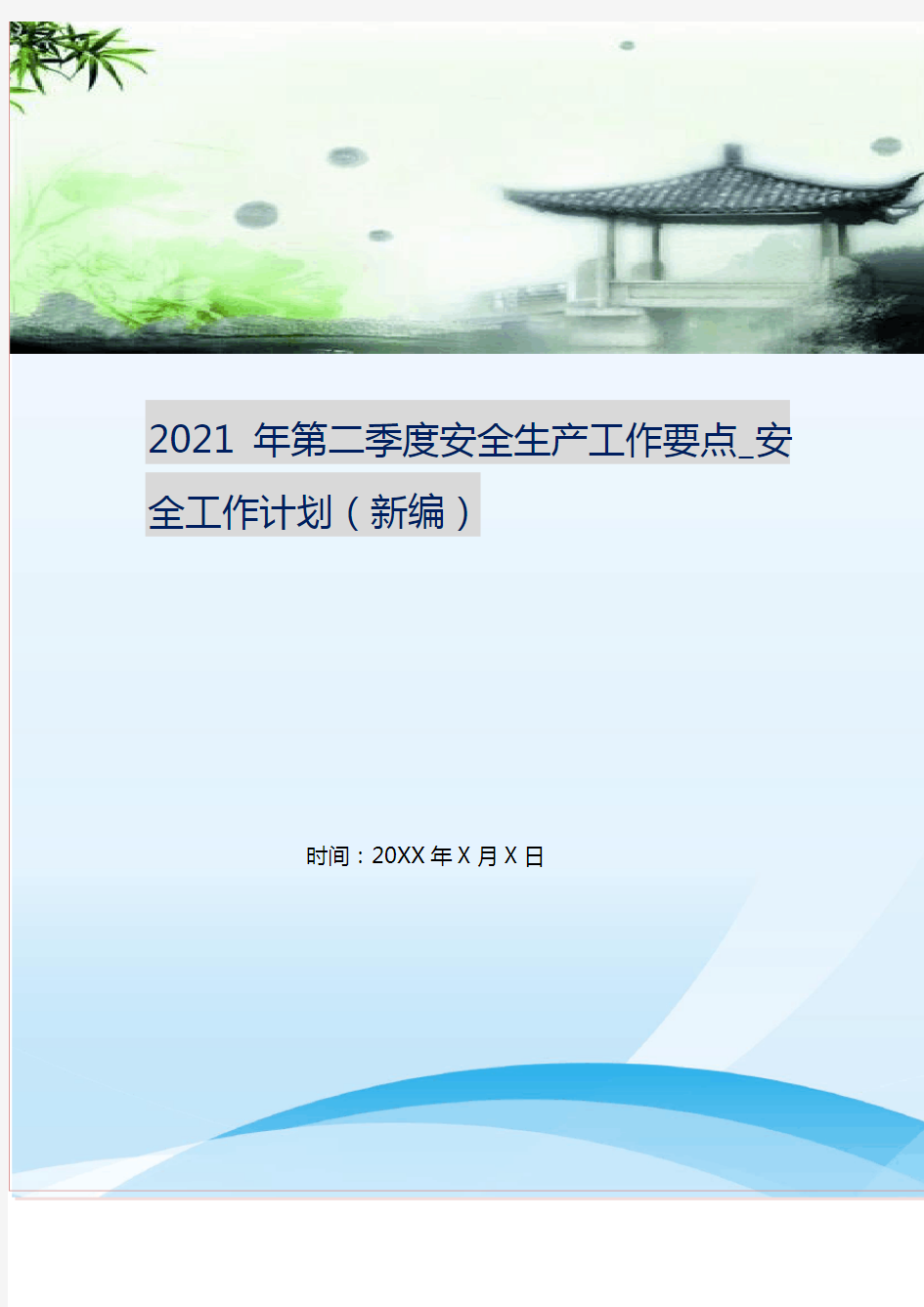 2021 年第二季度安全生产工作要点_安全工作计划（新编）

时间：20XX 年 X 月 X 日